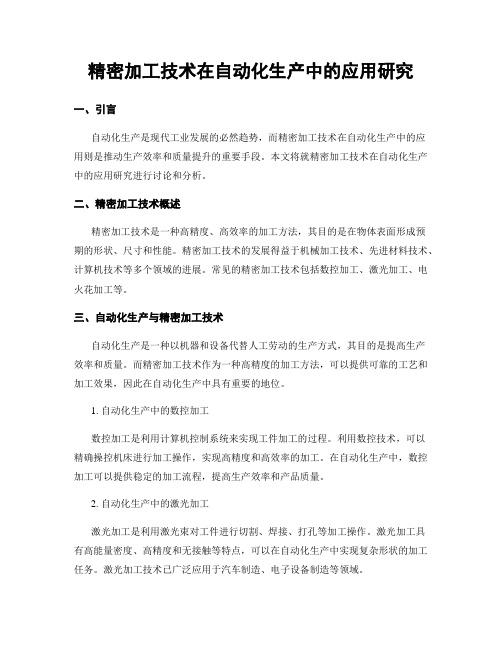 精密加工技术在自动化生产中的应用研究

一、引言

自动化生产是现代工业发展的必然趋势，而精密加工技术在自动化生产中的应用则是推动生产效率和质量提升的重要手段。本文将就精密加工技术在自动化生产中的应用研究进行讨论和分析。

二、精密加工技术概述

精密加工技术是一种高精度、高效率的加工方法，其目的是在物体表面形成预期的形状、尺寸和性能。精密加工技术的发展得益于机械加工技术、先进材料技术、计算机技术等多个领域的进展。常见的精密加工技术包括数控加工、激光加工、电火花加工等。

三、自动化生产与精密加工技术

自动化生产是一种以机器和设备代替人工劳动的生产方式，其目的是提高生产效率和质量。而精密加工技术作为一种高精度的加工方法，可以提供可靠的工艺和加工效果，因此在自动化生产中具有重要的地位。

1. 自动化生产中的数控加工

数控加工是利用计算机控制系统来实现工件加工的过程。利用数控技术，可以精确操控机床进行加工操作，实现高精度和高效率的加工。在自动化生产中，数控加工可以提供稳定的加工流程，提高生产效率和产品质量。

2. 自动化生产中的激光加工

激光加工是利用激光束对工件进行切割、焊接、打孔等加工操作。激光加工具有高能量密度、高精度和无接触等特点，可以在自动化生产中实现复杂形状的加工任务。激光加工技术已广泛应用于汽车制造、电子设备制造等领域。